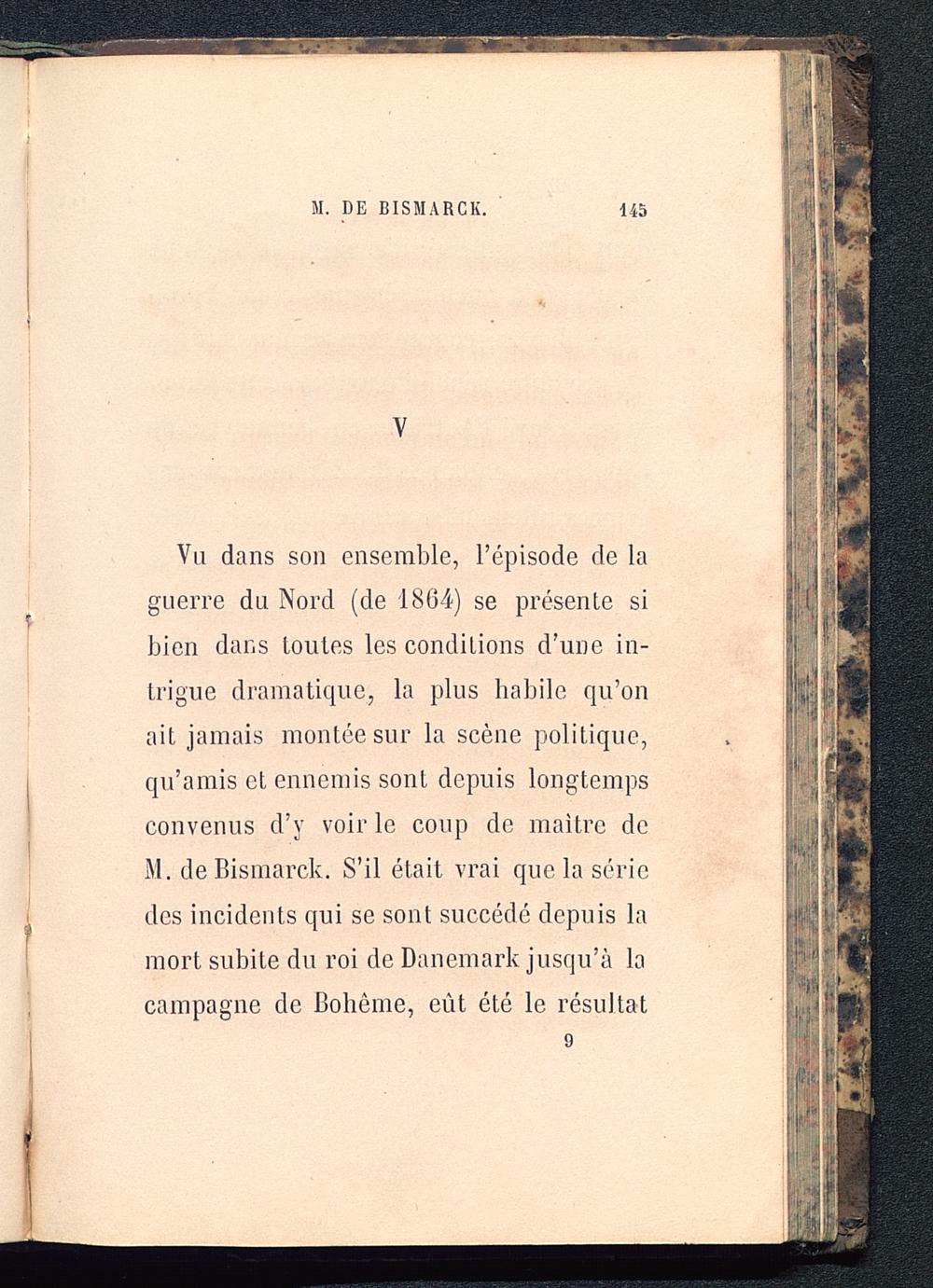 M. DE BISMARCK. 145

V

Vu dans son ensemble, l'épisode de la guerre du Nord (de 1864) se présente si bien dans toutes les conditions d'une intrigue dramatique, la plus habile qu'on ait jamais montée sur la scène politique, qu'amis et ennemis sont depuis longtemps convenus d'y voir le coup de maître de M. de Bismarck. S'il était vrai que la série des incidents qui se sont succédé depuis la mort subite du roi de Danemark jusqu'à la campagne de Bohême, eût été le résultat

9